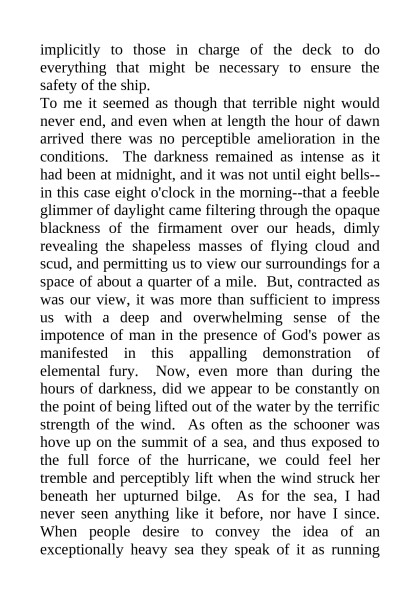 implicitly to those in charge of the deck to do everything that might be necessary to ensure the safety of the ship.

To me it seemed as though that terrible night would never end, and even when at length the hour of dawn arrived there was no perceptible amelioration in the conditions. The darkness remained as intense as it had been at midnight, and it was not until eight bells--in this case eight o'clock in the morning--that a feeble glimmer of daylight came filtering through the opaque blackness of the firmament over our heads, dimly revealing the shapeless masses of flying cloud and scud, and permitting us to view our surroundings for a space of about a quarter of a mile. But, contracted as was our view, it was more than sufficient to impress us with a deep and overwhelming sense of the impotence of man in the presence of God's power as manifested in this appalling demonstration of elemental fury. Now, even more than during the hours of darkness, did we appear to be constantly on the point of being lifted out of the water by the terrific strength of the wind. As often as the schooner was hove up on the summit of a sea, and thus exposed to the full force of the hurricane, we could feel her tremble and perceptibly lift when the wind struck her beneath her upturned bilge. As for the sea, I had never seen anything like it before, nor have I since. When people desire to convey the idea of an exceptionally heavy sea they speak of it as running